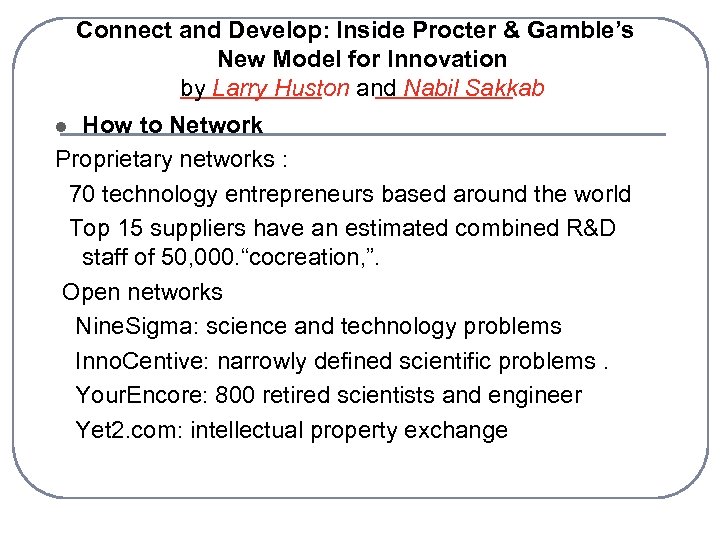 Connect and Develop: Inside Procter & Gamble's New Model for Innovation
by Larry Huston and Nabil Sakkab

• How to Network

Proprietary networks :

70 technology entrepreneurs based around the world

Top 15 suppliers have an estimated combined R&D staff of 50,000."cocreation,".

Open networks

NineSigma: science and technology problems

InnoCentive: narrowly defined scientific problems .

YourEncore: 800 retired scientists and engineer

Yet2.com: intellectual property exchange